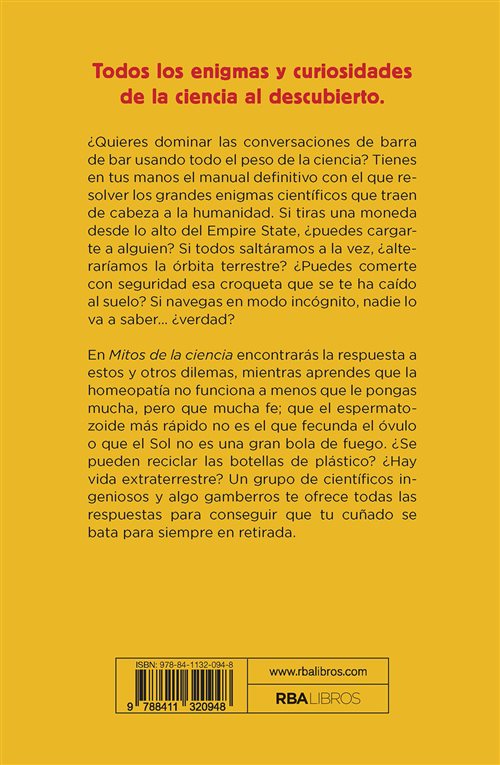 Todos los enigmas y curiosidades de la ciencia al descubierto.

¿Quieres dominar las conversaciones de barra de bar usando todo el peso de la ciencia? Tienes en tus manos el manual definitivo con el que resolver los grandes enigmas científicos que traen de cabeza a la humanidad. Si tiras una moneda desde lo alto del Empire State, ¿puedes cargarte a alguien? Si todos saltáramos a la vez, ¿alteraríamos la órbita terrestre? ¿Puedes comerte con seguridad esa croqueta que se te ha caído al suelo? Si navegas en modo incógnito, nadie lo va a saber... ¿verdad?

En Mitos de la ciencia encontrarás la respuesta a estos y otros dilemas, mientras aprendes que la homeopatía no funciona a menos que le pongas mucha, pero que mucha fe; que el espermatozoide más rápido no es el que fecunda el óvulo o que el Sol no es una gran bola de fuego. ¿Se pueden reciclar las botellas de plástico? ¿Hay vida extraterrestre? Un grupo de científicos ingeniosos y algo gamberros te ofrece todas las respuestas para conseguir que tu cuñado se bata para siempre en retirada.

ISBN: 978-84-1132-094-8

9 788411 320948

www.rbalibros.com

RBA LIBROS